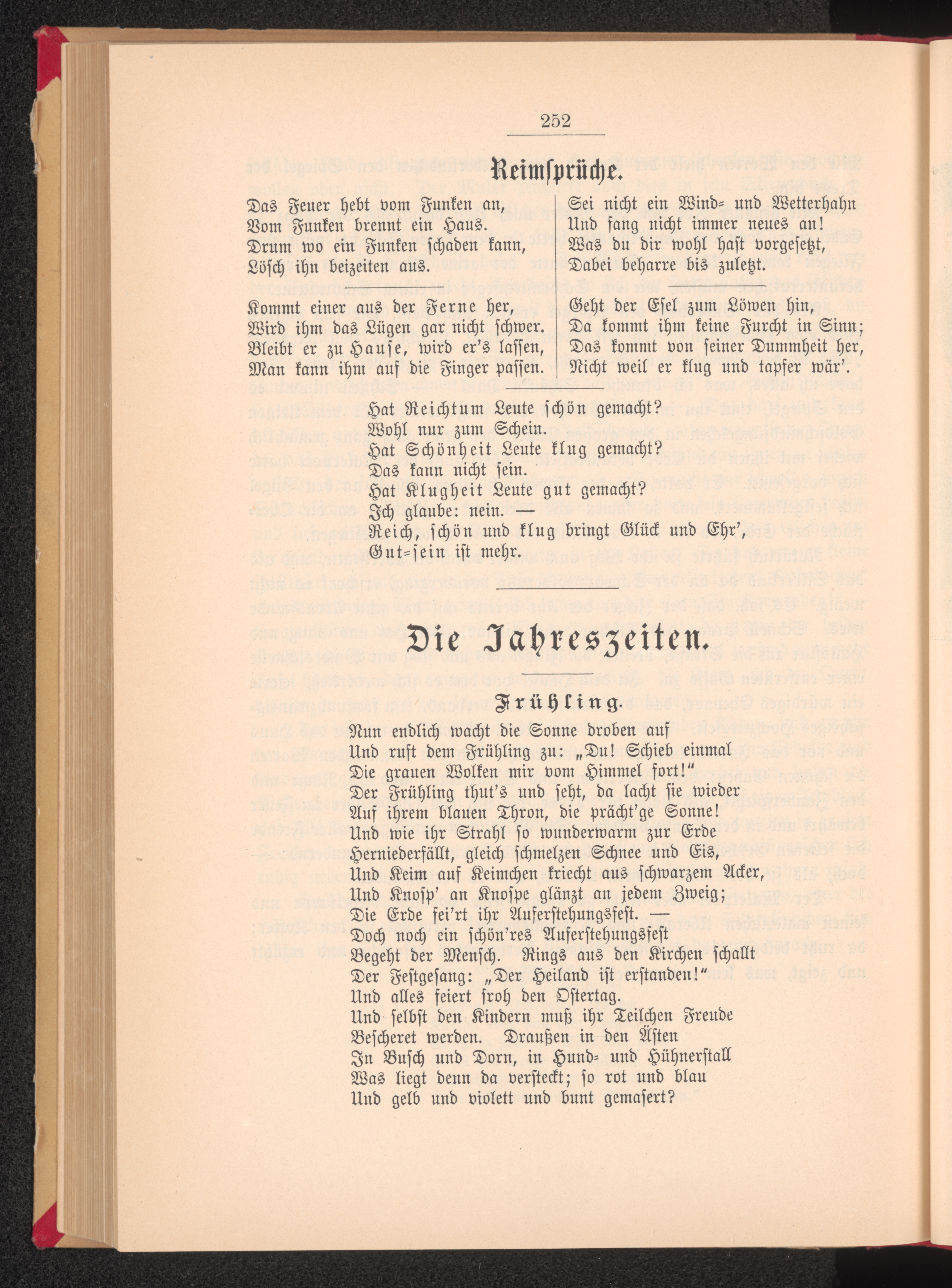 252

Reimsprüche.

Das Feuer hebt vom Funken an,
Vom Funken brennt ein Haus.
Drum wo ein Funken schaden kann,
Lösch ihn beizeiten aus.

Kommt einer aus der Ferne her,
Wird ihm das Lügen gar nicht schwer.
Bleibt er zu Hause, wird er's lassen,
Man kann ihm auf die Finger passen.

Sei nicht ein Wind- und Wetterhahn
Und fang nicht immer neues an!
Was du dir wohl hast vorgesetzt,
Dabei beharre bis zuletzt.

Geht der Esel zum Löwen hin,
Da kommt ihm keine Furcht in Sinn;
Das kommt von seiner Dummheit her,
Nicht weil er klug und tapfer wär'.

Hat Reichtum Leute schön gemacht?
Wohl nur zum Schein.
Hat Schönheit Leute klug gemacht?
Das kann nicht sein.
Hat Klugheit Leute gut gemacht?
Ich glaube: nein. —
Reich, schön und klug bringt Glück und Ehr',
Gut-sein ist mehr.

Die Jahreszeiten.

Frühling.

Nun endlich wacht die Sonne droben auf
Und ruft dem Frühling zu: „Du! Schieb einmal
Die grauen Wolken mir vom Himmel fort!"
Der Frühling thut's und seht, da lacht sie wieder
Auf ihrem blauen Thron, die prächt'ge Sonne!
Und wie ihr Strahl so wunderwarm zur Erde
Herniederfällt, gleich schmelzen Schnee und Eis,
Und Keim auf Keimchen kriecht aus schwarzem Acker,
Und Knosp' an Knospe glänzt an jedem Zweig;
Die Erde fei'rt ihr Auferstehungsfest. —
Doch noch ein schön'res Auferstehungsfest
Begeht der Mensch. Rings aus den Kirchen schallt
Der Festgesang: „Der Heiland ist erstanden!"
Und alles feiert froh den Ostertag.
Und selbst den Kindern muß ihr Teilchen Freude
Bescheret werden. Draußen in den Ästen
In Busch und Dorn, in Hund- und Hühnerstall
Was liegt denn da versteckt; so rot und blau
Und gelb und violett und bunt gemasert?